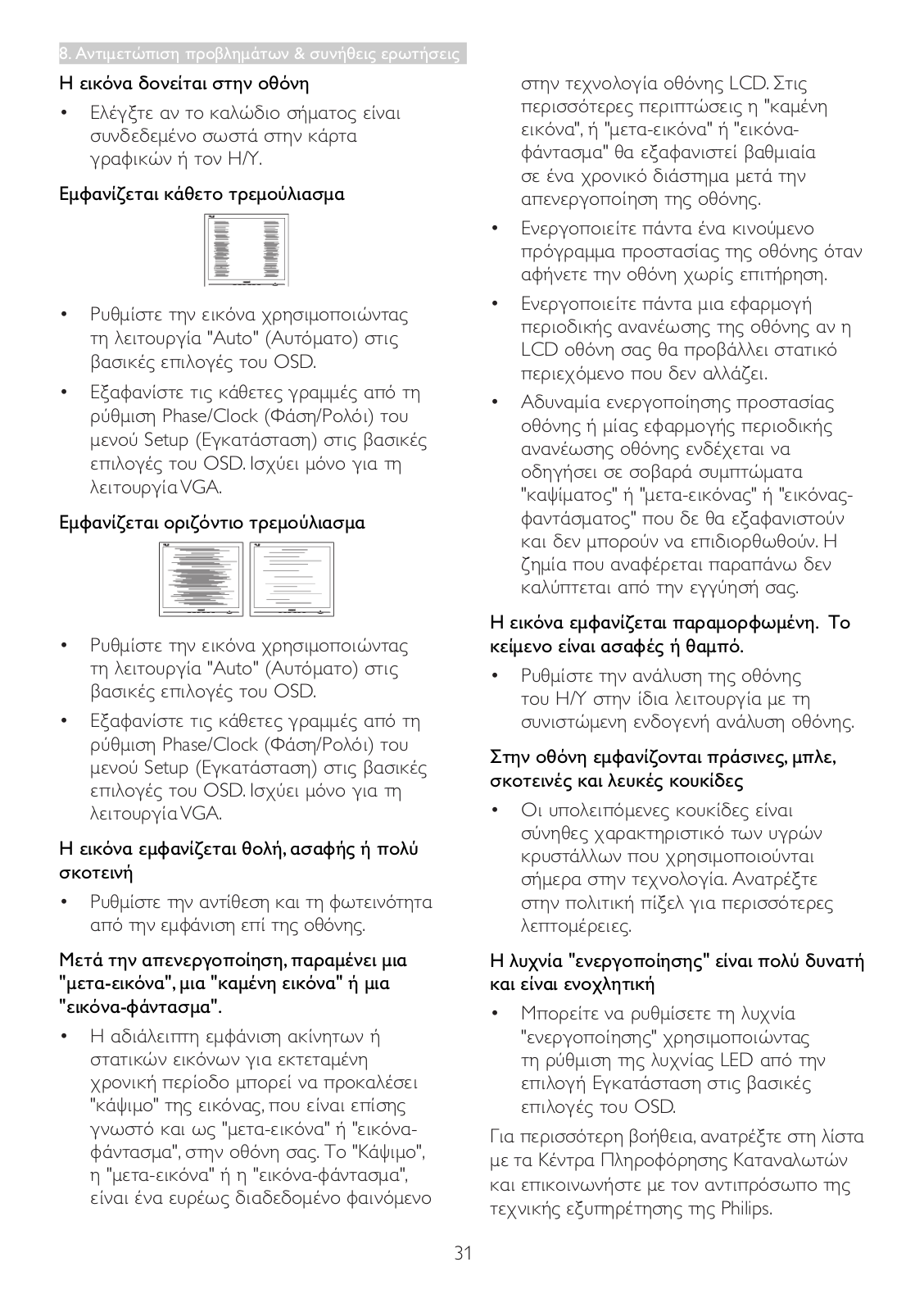 8. Αντιμετώπιση προβλημάτων & συνήθεις ερωτήσεις

Η εικόνα δονείται στην οθόνη

• Ελέγξτε αν το καλώδιο σήματος είναι συνδεδεμένο σωστά στην κάρτα γραφικών ή τον Η/Υ.

Εμφανίζεται κάθετο τρεμούλιασμα

• Ρυθμίστε την εικόνα χρησιμοποιώντας τη λειτουργία "Auto" (Αυτόματο) στις βασικές επιλογές του OSD.

• Εξαφανίστε τις κάθετες γραμμές από τη ρύθμιση Phase/Clock (Φάση/Ρολόι) του μενού Setup (Εγκατάσταση) στις βασικές επιλογές του OSD. Ισχύει μόνο για τη λειτουργία VGA.

Εμφανίζεται οριζόντιο τρεμούλιασμα

• Ρυθμίστε την εικόνα χρησιμοποιώντας τη λειτουργία "Auto" (Αυτόματο) στις βασικές επιλογές του OSD.

• Εξαφανίστε τις κάθετες γραμμές από τη ρύθμιση Phase/Clock (Φάση/Ρολόι) του μενού Setup (Εγκατάσταση) στις βασικές επιλογές του OSD. Ισχύει μόνο για τη λειτουργία VGA.

Η εικόνα εμφανίζεται θολή, ασαφής ή πολύ σκοτεινή

• Ρυθμίστε την αντίθεση και τη φωτεινότητα από την εμφάνιση επί της οθόνης.

Μετά την απενεργοποίηση, παραμένει μια "μετα-εικόνα", μια "καμένη εικόνα" ή μια "εικόνα-φάντασμα".

• Η αδιάλειπτη εμφάνιση ακίνητων ή στατικών εικόνων για εκτεταμένη χρονική περίοδο μπορεί να προκαλέσει "κάψιμο" της εικόνας, που είναι επίσης γνωστό και ως "μετα-εικόνα" ή "εικόνα-φάντασμα", στην οθόνη σας. Το "Κάψιμο", η "μετα-εικόνα" ή η "εικόνα-φάντασμα", είναι ένα ευρέως διαδεδομένο φαινόμενο στην τεχνολογία οθόνης LCD. Στις περισσότερες περιπτώσεις η "καμένη εικόνα", ή "μετα-εικόνα" ή "εικόνα-φάντασμα" θα εξαφανιστεί βαθμιαία σε ένα χρονικό διάστημα μετά την απενεργοποίηση της οθόνης.

• Ενεργοποιείτε πάντα ένα κινούμενο πρόγραμμα προστασίας της οθόνης όταν αφήνετε την οθόνη χωρίς επιτήρηση.

• Ενεργοποιείτε πάντα μια εφαρμογή περιοδικής ανανέωσης της οθόνης αν η LCD οθόνη σας θα προβάλλει στατικό περιεχόμενο που δεν αλλάζει.

• Αδυναμία ενεργοποίησης προστασίας οθόνης ή μίας εφαρμογής περιοδικής ανανέωσης οθόνης ενδέχεται να οδηγήσει σε σοβαρά συμπτώματα "καψίματος" ή "μετα-εικόνας" ή "εικόνας-φαντάσματος" που δε θα εξαφανιστούν και δεν μπορούν να επιδιορθωθούν. Η ζημία που αναφέρεται παραπάνω δεν καλύπτεται από την εγγύησή σας.

Η εικόνα εμφανίζεται παραμορφωμένη. Το κείμενο είναι ασαφές ή θαμπό.

• Ρυθμίστε την ανάλυση της οθόνης του Η/Υ στην ίδια λειτουργία με τη συνιστώμενη ενδογενή ανάλυση οθόνης.

Στην οθόνη εμφανίζονται πράσινες, μπλε, σκοτεινές και λευκές κουκίδες

• Οι υπολειπόμενες κουκίδες είναι σύνηθες χαρακτηριστικό των υγρών κρυστάλλων που χρησιμοποιούνται σήμερα στην τεχνολογία. Ανατρέξτε στην πολιτική πίξελ για περισσότερες λεπτομέρειες.

Η λυχνία "ενεργοποίησης" είναι πολύ δυνατή και είναι ενοχλητική

• Μπορείτε να ρυθμίσετε τη λυχνία "ενεργοποίησης" χρησιμοποιώντας τη ρύθμιση της λυχνίας LED από την επιλογή Εγκατάσταση στις βασικές επιλογές του OSD.

Για περισσότερη βοήθεια, ανατρέξτε στη λίστα με τα Κέντρα Πληροφόρησης Καταναλωτών και επικοινωνήστε με τον αντιπρόσωπο της τεχνικής εξυπηρέτησης της Philips.

31